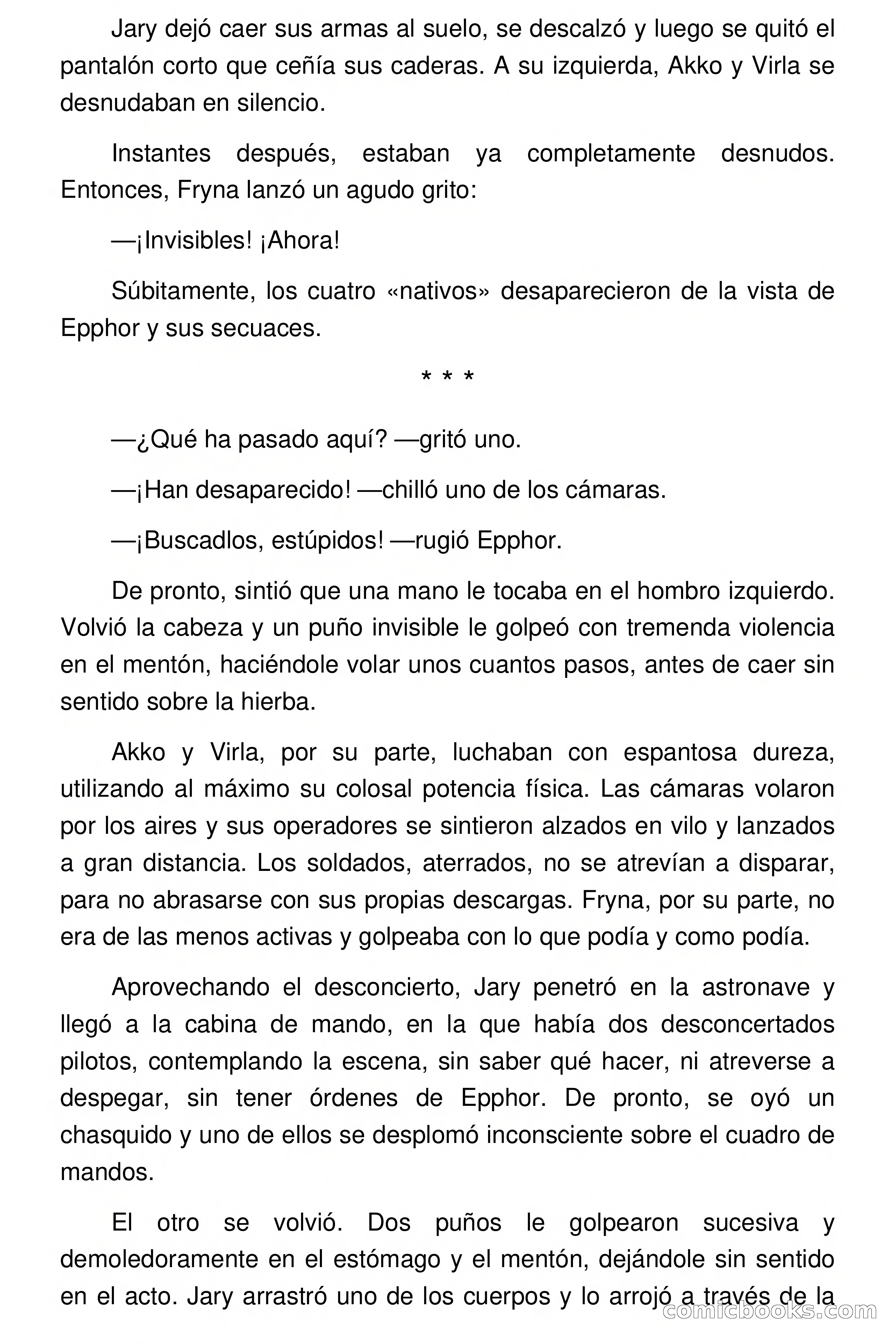 Jary dejó caer sus armas al suelo, se descalzó y luego se quitó el pantalón corto que ceñía sus caderas. A su izquierda, Akko y Virla se desnudaban en silencio.

Instantes después, estaban ya completamente desnudos. Entonces, Fryna lanzó un agudo grito:

—¡Invisibles! ¡Ahora!

Súbitamente, los cuatro «nativos» desaparecieron de la vista de Epphor y sus secuaces.

* * *

—¿Qué ha pasado aquí? —gritó uno.

—¡Han desaparecido! —chilló uno de los cámaras.

—¡Buscadlos, estúpidos! —rugió Epphor.

De pronto, sintió que una mano le tocaba en el hombro izquierdo. Volvió la cabeza y un puño invisible le golpeó con tremenda violencia en el mentón, haciéndole volar unos cuantos pasos, antes de caer sin sentido sobre la hierba.

Akko y Virla, por su parte, luchaban con espantosa dureza, utilizando al máximo su colosal potencia física. Las cámaras volaron por los aires y sus operadores se sintieron alzados en vilo y lanzados a gran distancia. Los soldados, aterrados, no se atrevían a disparar, para no abrasarse con sus propias descargas. Fryna, por su parte, no era de las menos activas y golpeaba con lo que podía y como podía.

Aprovechando el desconcierto, Jary penetró en la astronave y llegó a la cabina de mando, en la que había dos desconcertados pilotos, contemplando la escena, sin saber qué hacer, ni atreverse a despegar, sin tener órdenes de Epphor. De pronto, se oyó un chasquido y uno de ellos se desplomó inconsciente sobre el cuadro de mandos.

El otro se volvió. Dos puños le golpearon sucesiva y demoledoramente en el estómago y el mentón, dejándole sin sentido en el acto. Jary arrastró uno de los cuerpos y lo arrojó a través de la

comicbooks.com